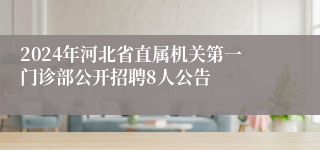 2024年河北省直属机关第一门诊部公开招聘8人公告